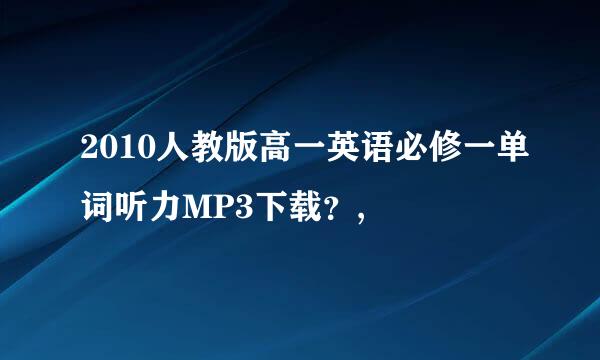 2010人教版高一英语必修一单词听力MP3下载？，